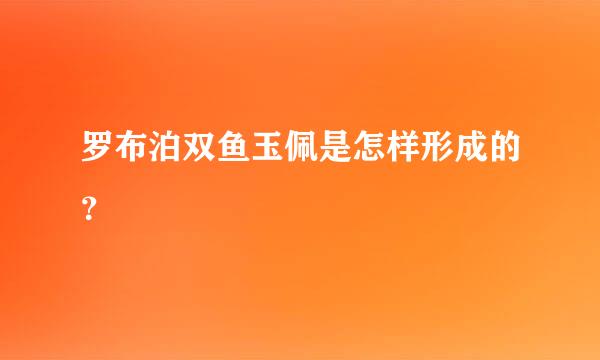 罗布泊双鱼玉佩是怎样形成的？